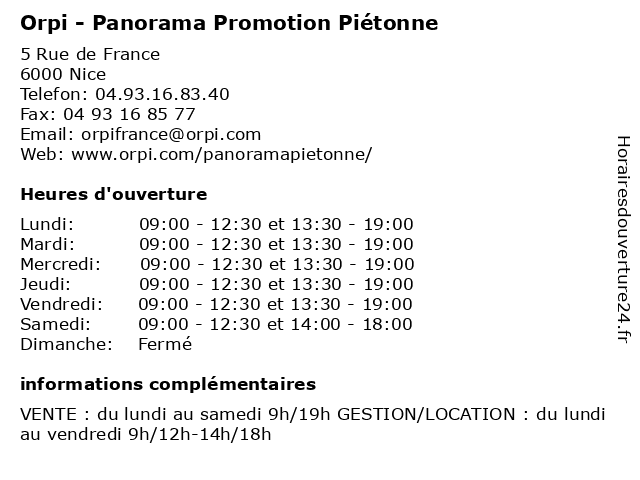 Orpi - Panorama Promotion Piétonne

5 Rue de France
6000 Nice
Telefon: 04.93.16.83.40
Fax: 04 93 16 85 77
Email: orpifrance@orpi.com
Web: www.orpi.com/panoramapietonne/

Heures d'ouverture

| | |
|---|---|
| Lundi: | 09:00 - 12:30 et 13:30 - 19:00 |
| Mardi: | 09:00 - 12:30 et 13:30 - 19:00 |
| Mercredi: | 09:00 - 12:30 et 13:30 - 19:00 |
| Jeudi: | 09:00 - 12:30 et 13:30 - 19:00 |
| Vendredi: | 09:00 - 12:30 et 13:30 - 19:00 |
| Samedi: | 09:00 - 12:30 et 14:00 - 18:00 |
| Dimanche: | Fermé |

informations complémentaires

VENTE : du lundi au samedi 9h/19h GESTION/LOCATION : du lundi au vendredi 9h/12h-14h/18h

Horairesdouverture24.fr